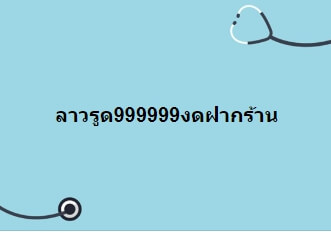 ลาวรูด999999งดฝากร้าน